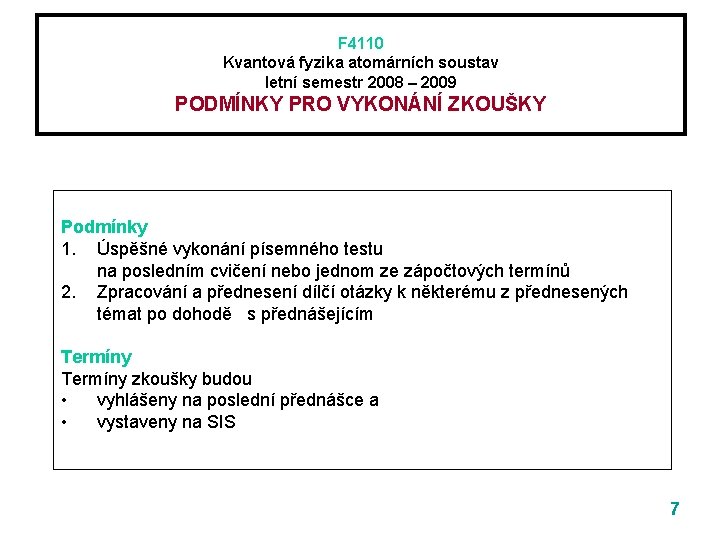 F4110
Kvantová fyzika atomárních soustav
letní semestr 2008 – 2009
PODMÍNKY PRO VYKONÁNÍ ZKOUŠKY

Podmínky
1. Úspěšné vykonání písemného testu na posledním cvičení nebo jednom ze zápočtových termínů
2. Zpracování a přednesení dílčí otázky k některému z přednesených témat po dohodě s přednášejícím

Termíny
Termíny zkoušky budou
• vyhlášeny na poslední přednášce a
• vystaveny na SIS

7